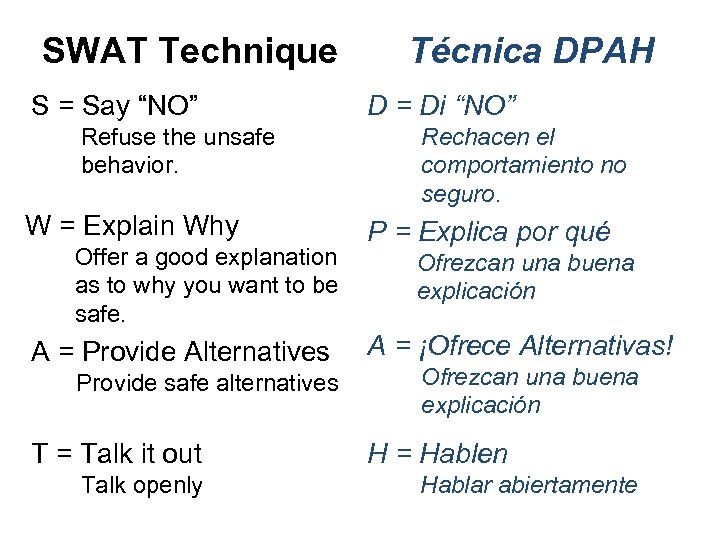 SWAT Technique

S = Say “NO”
Refuse the unsafe behavior.

W = Explain Why
Offer a good explanation as to why you want to be safe.

A = Provide Alternatives
Provide safe alternatives

T = Talk it out
Talk openly

Técnica DPAH

D = Di “NO”
Rechacen el comportamiento no seguro.

P = Explica por qué
Ofrezcan una buena explicación

A = ¡Ofrece Alternativas!
Ofrezcan una buena explicación

H = Hablen
Hablar abiertamente